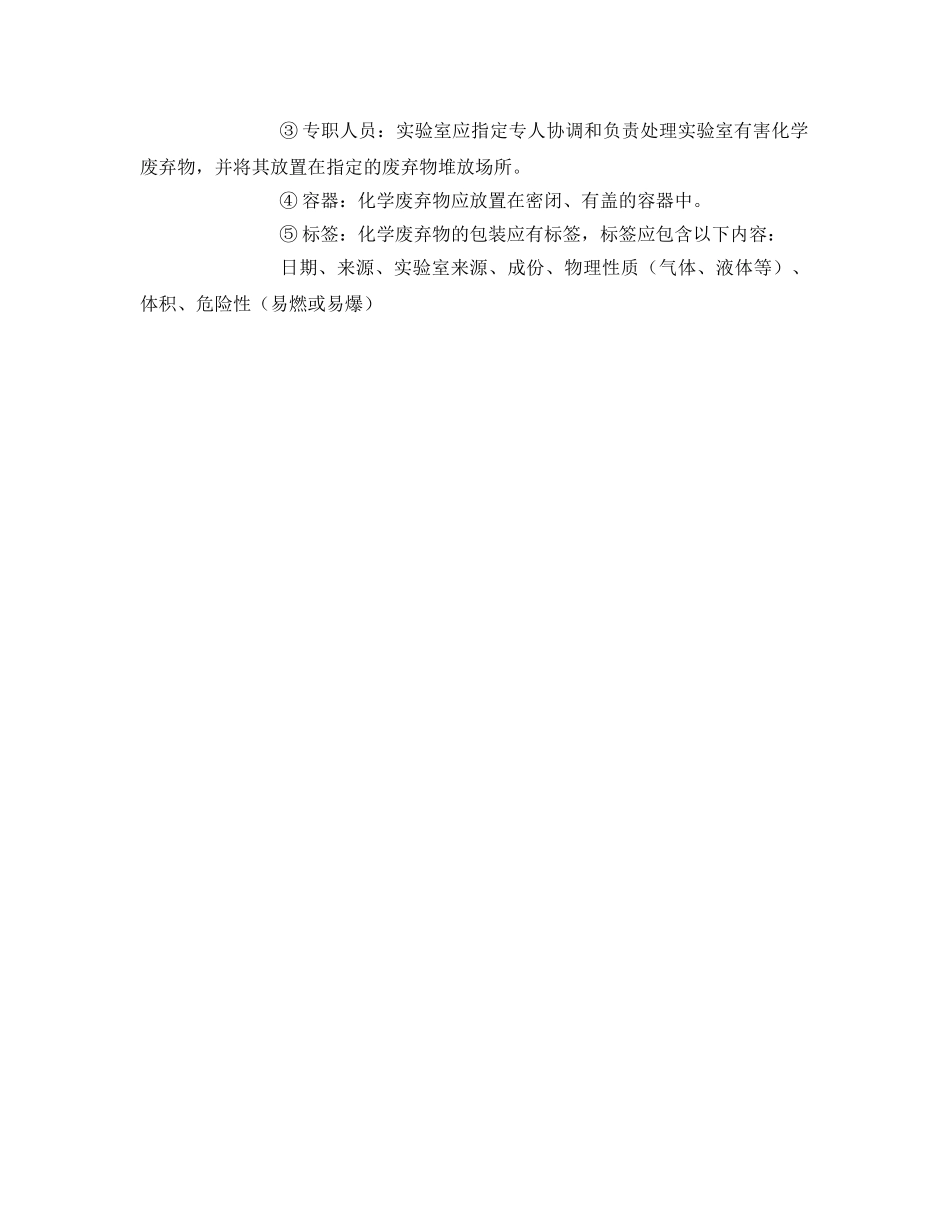 ③ 专职人员：实验室应指定专人协调和负责处理实验室有害化学废弃物，并将其放置在指定的废弃物堆放场所。

④ 容器：化学废弃物应放置在密闭、有盖的容器中。

⑤ 标签：化学废弃物的包装应有标签，标签应包含以下内容：

日期、来源、实验室来源、成份、物理性质（气体、液体等）、体积、危险性（易燃或易爆）